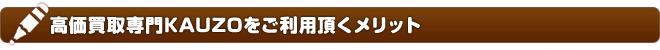 高価買取専門KAUZOをご利用頂くメリット